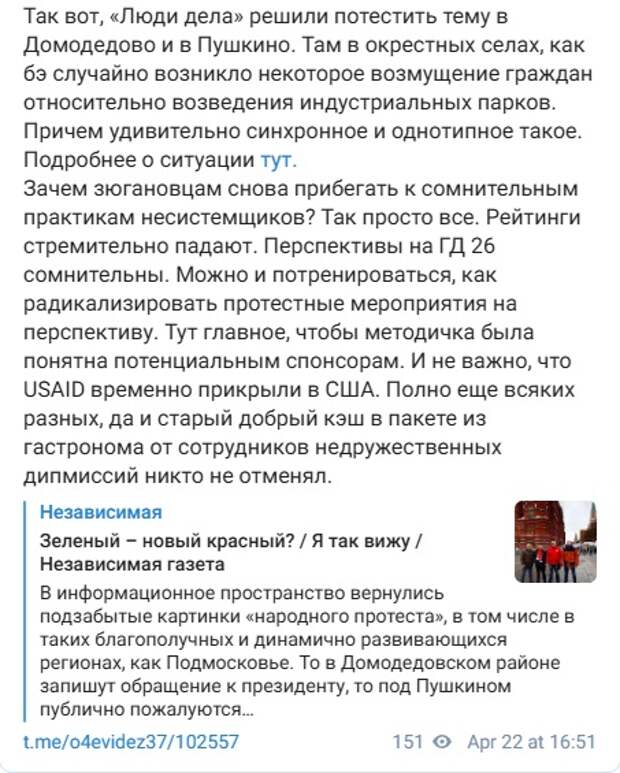 Так вот, «Люди дела» решили потестить тему в Домодедово и в Пушкино. Там в окрестных селах, как бэ случайно возникло некоторое возмущение граждан относительно возведения индустриальных парков. Причем удивительно синхронное и однотипное такое. Подробнее о ситуации тут.
Зачем зюгановцам снова прибегать к сомнительным практикам несистемщиков? Так просто все. Рейтинги стремительно падают. Перспективы на ГД 26 сомнительны. Можно и потренироваться, как радикализировать протестные мероприятия на перспективу. Тут главное, чтобы методичка была понятна потенциальным спонсорам. И не важно, что USAID временно прикрыли в США. Полно еще всяких разных, да и старый добрый кэш в пакете из гастронома от сотрудников недружественных дипмиссий никто не отменял.

Независимая
Зеленый – новый красный? / Я так вижу / Независимая газета
В информационное пространство вернулись подзабытые картинки «народного протеста», в том числе в таких благополучных и динамично развивающихся регионах, как Подмосковье. То в Домодедовском районе запишут обращение к президенту, то под Пушкином публично пожалуются...

t.me/o4evidez37/102557 151 Apr 22 at 16:51